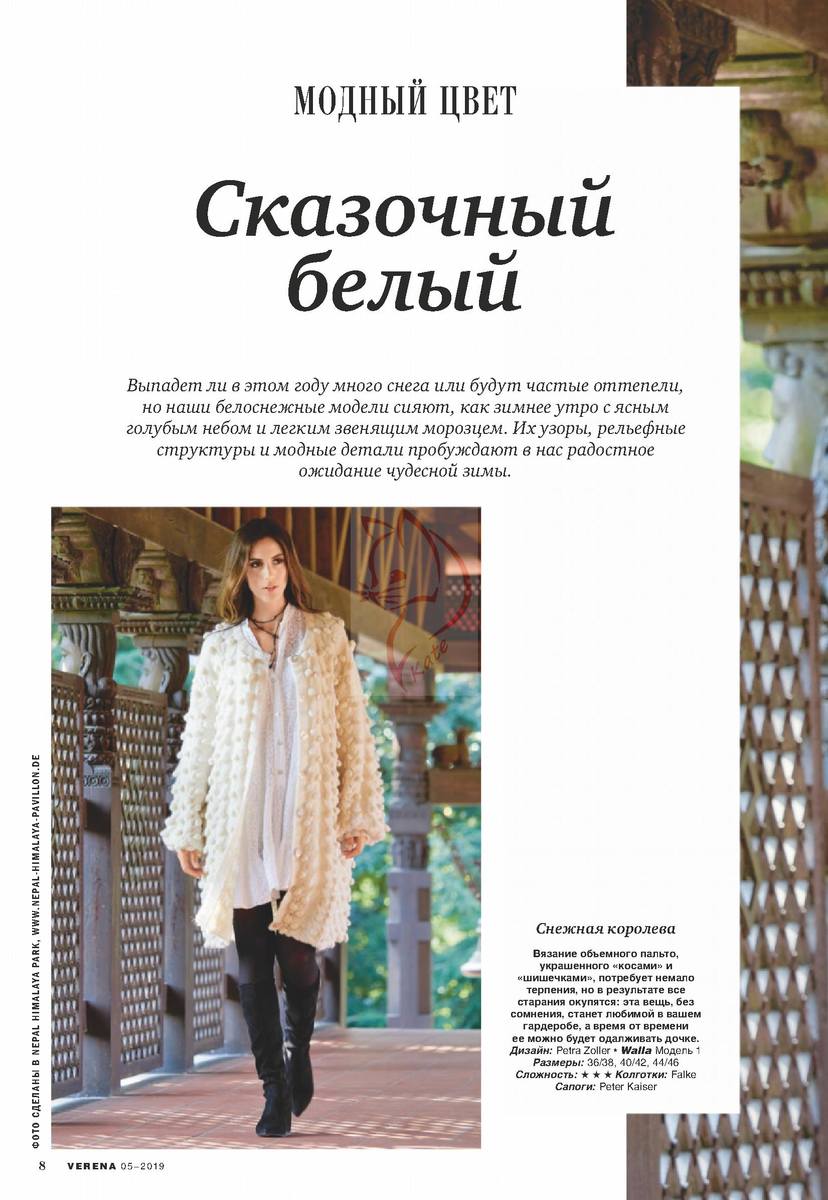 МОДНЫЙ ЦВЕТ

Сказочный белый

Выпадет ли в этом году много снега или будут частые оттепели, но наши белоснежные модели сияют, как зимнее утро с ясным голубым небом и легким звенящим морозцем. Их узоры, рельефные структуры и модные детали пробуждают в нас радостное ожидание чудесной зимы.

ФОТО СДЕЛАНЫ В NEPAL HIMALAYA PARK, WWW.NEPAL-HIMALAYA-PAVILLON.DE

Снежная королева

Вязание объемного пальто, украшенного «косами» и «шишечками», потребует немало терпения, но в результате все старания окупятся: эта вещь, без сомнения, станет любимой в вашем гардеробе, а время от времени ее можно будет одалживать дочке.
Дизайн: Petra Zoller • Walla Модель 1
Размеры: 36/38, 40/42, 44/46
Сложность: ★ ★ ★ Колготки: Falke
Сапоги: Peter Kaiser

8 VERENA 05–2019